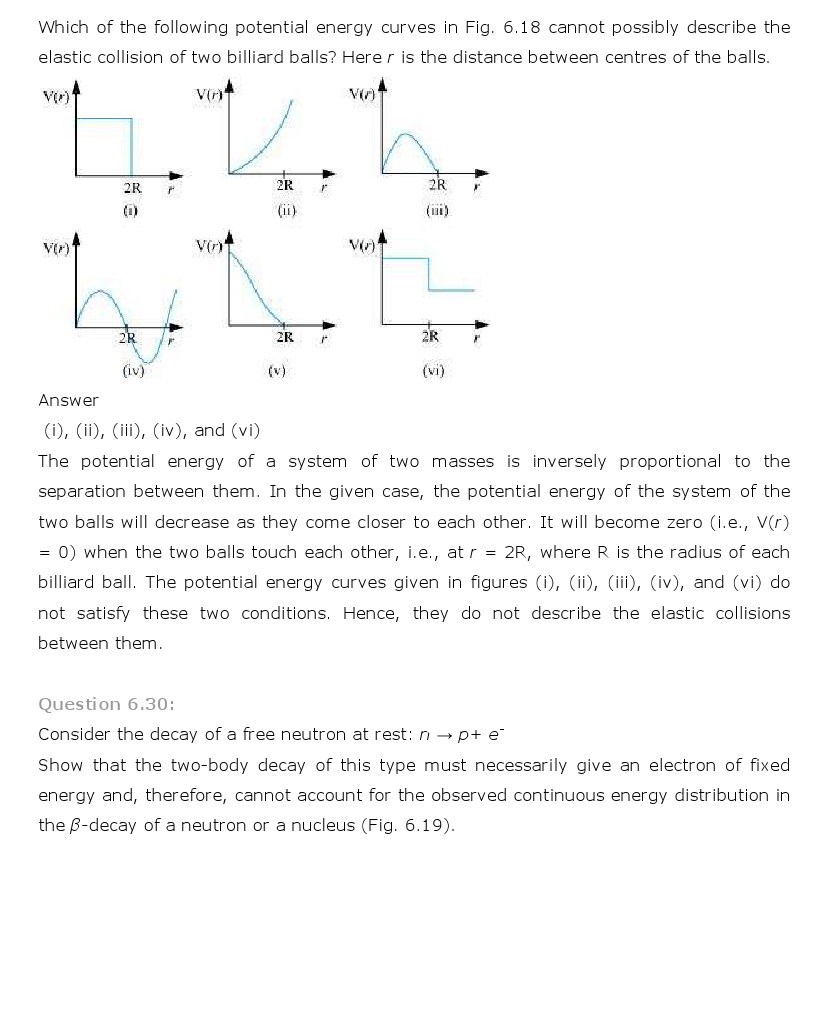 Which of the following potential energy curves in Fig. 6.18 cannot possibly describe the elastic collision of two billiard balls? Here $r$ is the distance between centres of the balls.

V(r) 2R r (i)
V(r) 2R r (ii)
V(r) 2R r (iii)
V(r) 2R r (iv)
V(r) 2R r (v)
V(r) 2R r (vi)

Answer

(i), (ii), (iii), (iv), and (vi)

The potential energy of a system of two masses is inversely proportional to the separation between them. In the given case, the potential energy of the system of the two balls will decrease as they come closer to each other. It will become zero (i.e., V($r$) = 0) when the two balls touch each other, i.e., at $r$ = 2R, where R is the radius of each billiard ball. The potential energy curves given in figures (i), (ii), (iii), (iv), and (vi) do not satisfy these two conditions. Hence, they do not describe the elastic collisions between them.

Question 6.30:

Consider the decay of a free neutron at rest: $n \rightarrow p + e^-$

Show that the two-body decay of this type must necessarily give an electron of fixed energy and, therefore, cannot account for the observed continuous energy distribution in the $\beta$-decay of a neutron or a nucleus (Fig. 6.19).